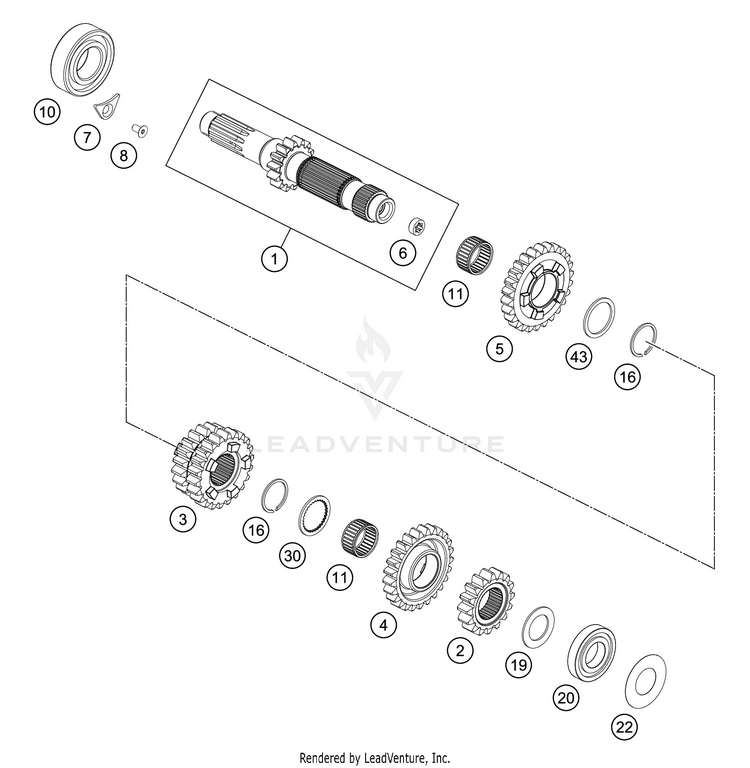 10
7
8
1
6
11
5
43
16
LEADVENTURE
3
16
30
11
4
2
19
20
22
Rendered by LeadVenture, Inc.